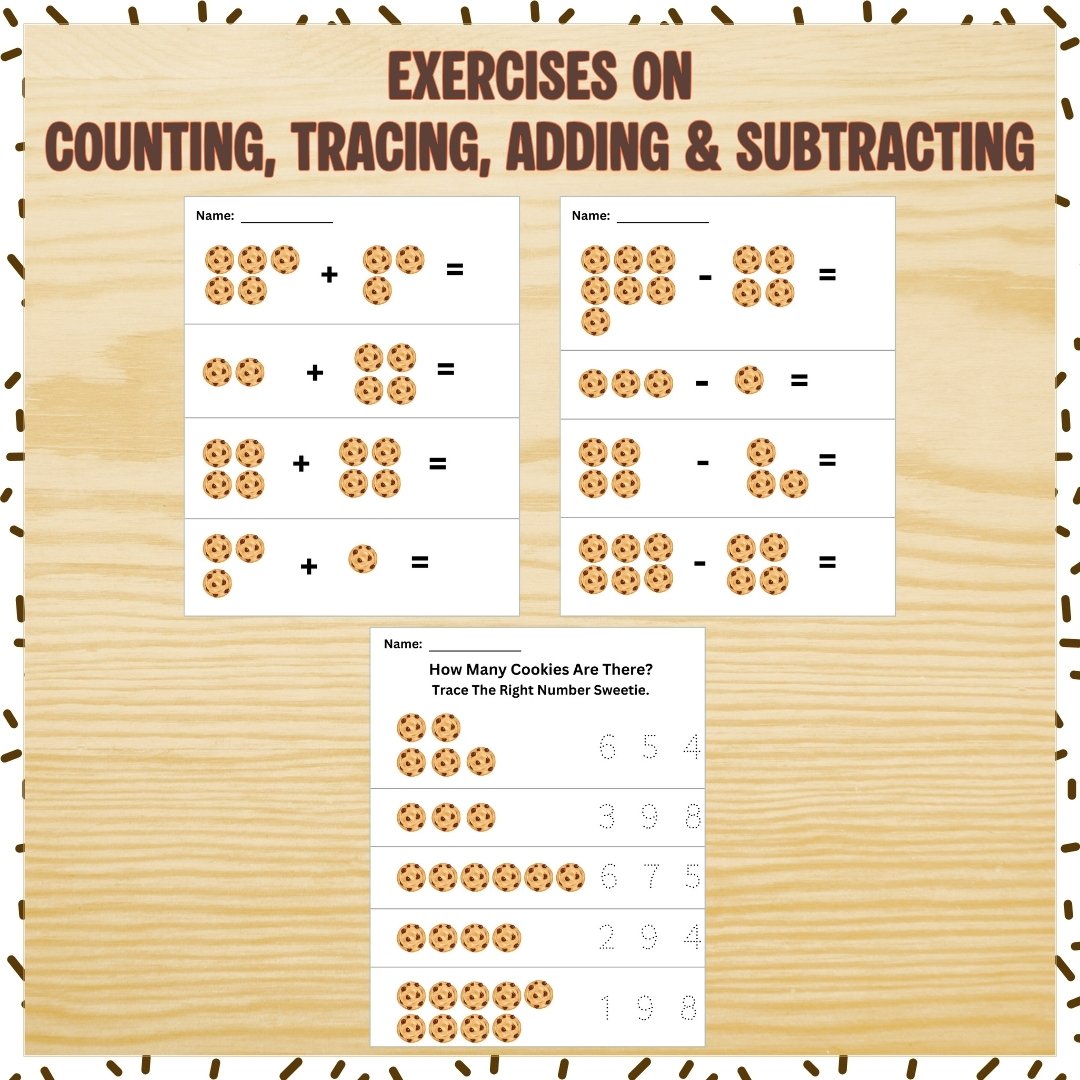 EXERCISES ON
COUNTING, TRACING, ADDING & SUBTRACTING

Name: ____

+ =

+ =

+ =

+ =

Name: ____

- =

- =

- =

- =

Name: ____

How Many Cookies Are There?
Trace The Right Number Sweetie.

6 5 4

3 9 8

6 7 5

2 9 4

1 9 8